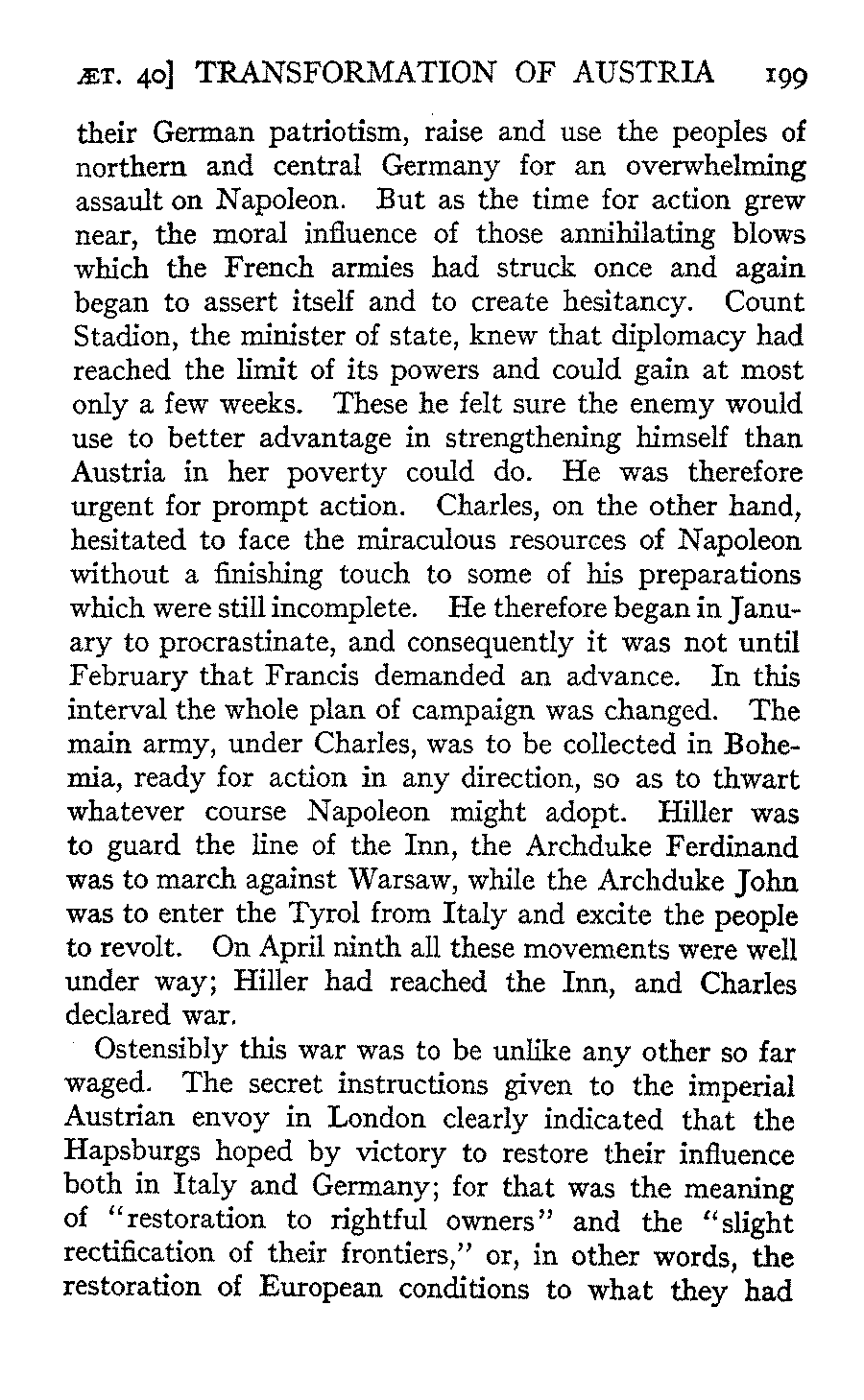 ÆT. 40] TRANSFORMATION OF AUSTRIA 199

their German patriotism, raise and use the peoples of northern and central Germany for an overwhelming assault on Napoleon. But as the time for action grew near, the moral influence of those annihilating blows which the French armies had struck once and again began to assert itself and to create hesitancy. Count Stadion, the minister of state, knew that diplomacy had reached the limit of its powers and could gain at most only a few weeks. These he felt sure the enemy would use to better advantage in strengthening himself than Austria in her poverty could do. He was therefore urgent for prompt action. Charles, on the other hand, hesitated to face the miraculous resources of Napoleon without a finishing touch to some of his preparations which were still incomplete. He therefore began in January to procrastinate, and consequently it was not until February that Francis demanded an advance. In this interval the whole plan of campaign was changed. The main army, under Charles, was to be collected in Bohemia, ready for action in any direction, so as to thwart whatever course Napoleon might adopt. Hiller was to guard the line of the Inn, the Archduke Ferdinand was to march against Warsaw, while the Archduke John was to enter the Tyrol from Italy and excite the people to revolt. On April ninth all these movements were well under way; Hiller had reached the Inn, and Charles declared war.

Ostensibly this war was to be unlike any other so far waged. The secret instructions given to the imperial Austrian envoy in London clearly indicated that the Hapsburgs hoped by victory to restore their influence both in Italy and Germany; for that was the meaning of "restoration to rightful owners" and the "slight rectification of their frontiers," or, in other words, the restoration of European conditions to what they had